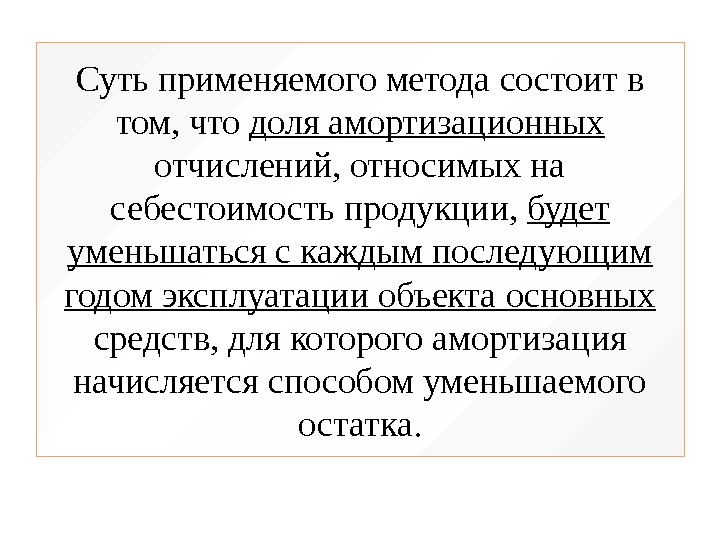 Суть применяемого метода состоит в том, что доля амортизационных отчислений, относимых на себестоимость продукции, будет уменьшаться с каждым последующим годом эксплуатации объекта основных средств, для которого амортизация начисляется способом уменьшаемого остатка.